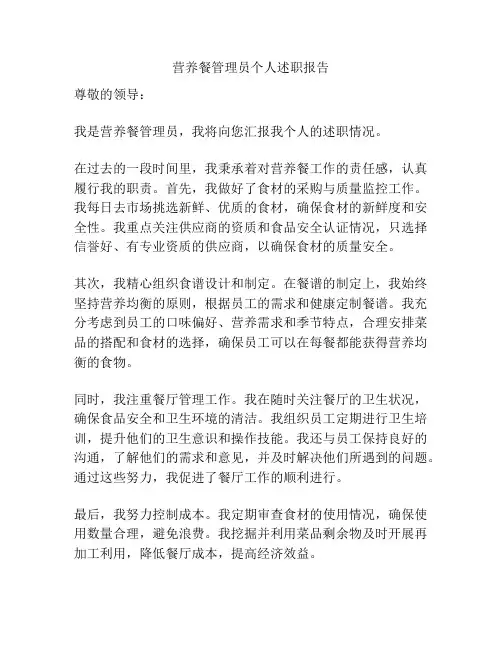 营养餐管理员个人述职报告

尊敬的领导：

我是营养餐管理员，我将向您汇报我个人的述职情况。

在过去的一段时间里，我秉承着对营养餐工作的责任感，认真履行我的职责。首先，我做好了食材的采购与质量监控工作。我每日去市场挑选新鲜、优质的食材，确保食材的新鲜度和安全性。我重点关注供应商的资质和食品安全认证情况，只选择信誉好、有专业资质的供应商，以确保食材的质量安全。

其次，我精心组织食谱设计和制定。在餐谱的制定上，我始终坚持营养均衡的原则，根据员工的需求和健康定制餐谱。我充分考虑到员工的口味偏好、营养需求和季节特点，合理安排菜品的搭配和食材的选择，确保员工可以在每餐都能获得营养均衡的食物。

同时，我注重餐厅管理工作。我在随时关注餐厅的卫生状况，确保食品安全和卫生环境的清洁。我组织员工定期进行卫生培训，提升他们的卫生意识和操作技能。我还与员工保持良好的沟通，了解他们的需求和意见，并及时解决他们所遇到的问题。通过这些努力，我促进了餐厅工作的顺利进行。

最后，我努力控制成本。我定期审查食材的使用情况，确保使用数量合理，避免浪费。我挖掘并利用菜品剩余物及时开展再加工利用，降低餐厅成本，提高经济效益。